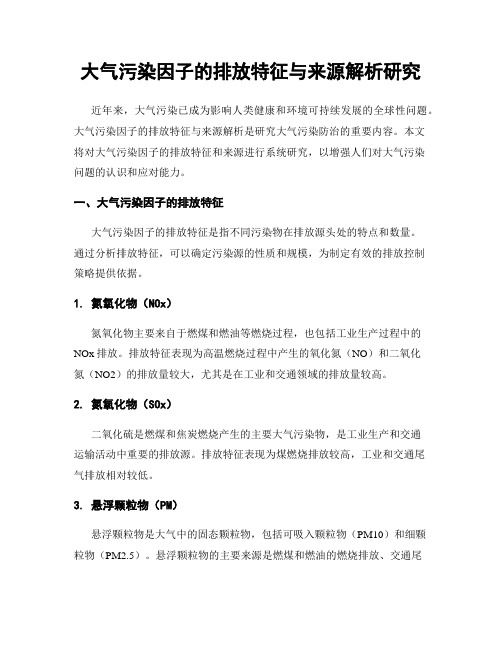 大气污染因子的排放特征与来源解析研究

近年来，大气污染已成为影响人类健康和环境可持续发展的全球性问题。大气污染因子的排放特征与来源解析是研究大气污染防治的重要内容。本文将对大气污染因子的排放特征和来源进行系统研究，以增强人们对大气污染问题的认识和应对能力。

一、大气污染因子的排放特征

大气污染因子的排放特征是指不同污染物在排放源头处的特点和数量。通过分析排放特征，可以确定污染源的性质和规模，为制定有效的排放控制策略提供依据。

1. 氮氧化物（NOx）

氮氧化物主要来自于燃煤和燃油等燃烧过程，也包括工业生产过程中的NOx排放。排放特征表现为高温燃烧过程中产生的氧化氮（NO）和二氧化氮（NO2）的排放量较大，尤其是在工业和交通领域的排放量较高。

2. 氮氧化物（SOx）

二氧化硫是燃煤和焦炭燃烧产生的主要大气污染物，是工业生产和交通运输活动中重要的排放源。排放特征表现为煤燃烧排放较高，工业和交通尾气排放相对较低。

3. 悬浮颗粒物（PM）

悬浮颗粒物是大气中的固态颗粒物，包括可吸入颗粒物（PM10）和细颗粒物（PM2.5）。悬浮颗粒物的主要来源是燃煤和燃油的燃烧排放、交通尾